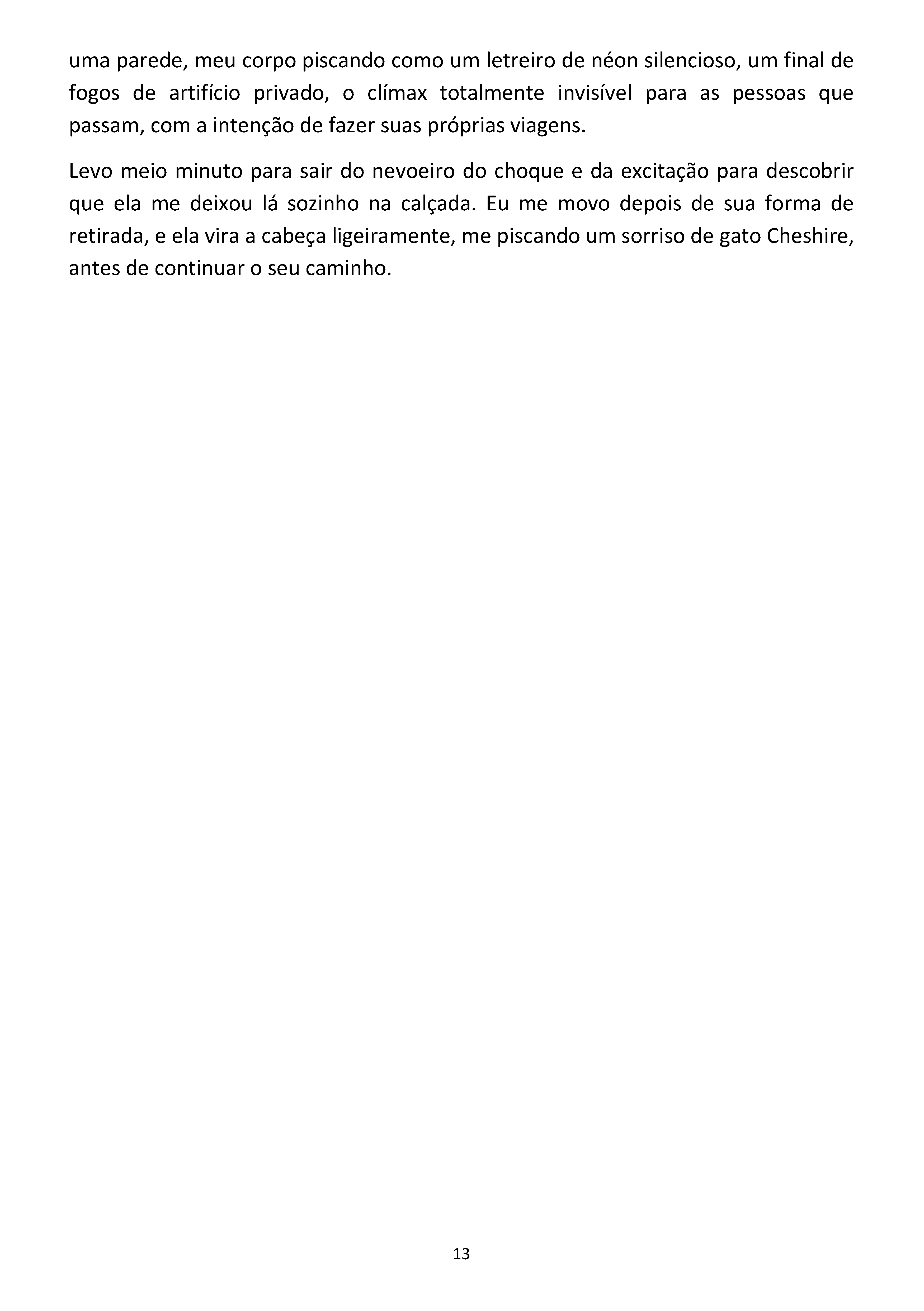 uma parede, meu corpo piscando como um letreiro de néon silencioso, um final de fogos de artifício privado, o clímax totalmente invisível para as pessoas que passam, com a intenção de fazer suas próprias viagens.

Levo meio minuto para sair do nevoeiro do choque e da excitação para descobrir que ela me deixou lá sozinho na calçada. Eu me movo depois de sua forma de retirada, e ela vira a cabeça ligeiramente, me piscando um sorriso de gato Cheshire, antes de continuar o seu caminho.

13